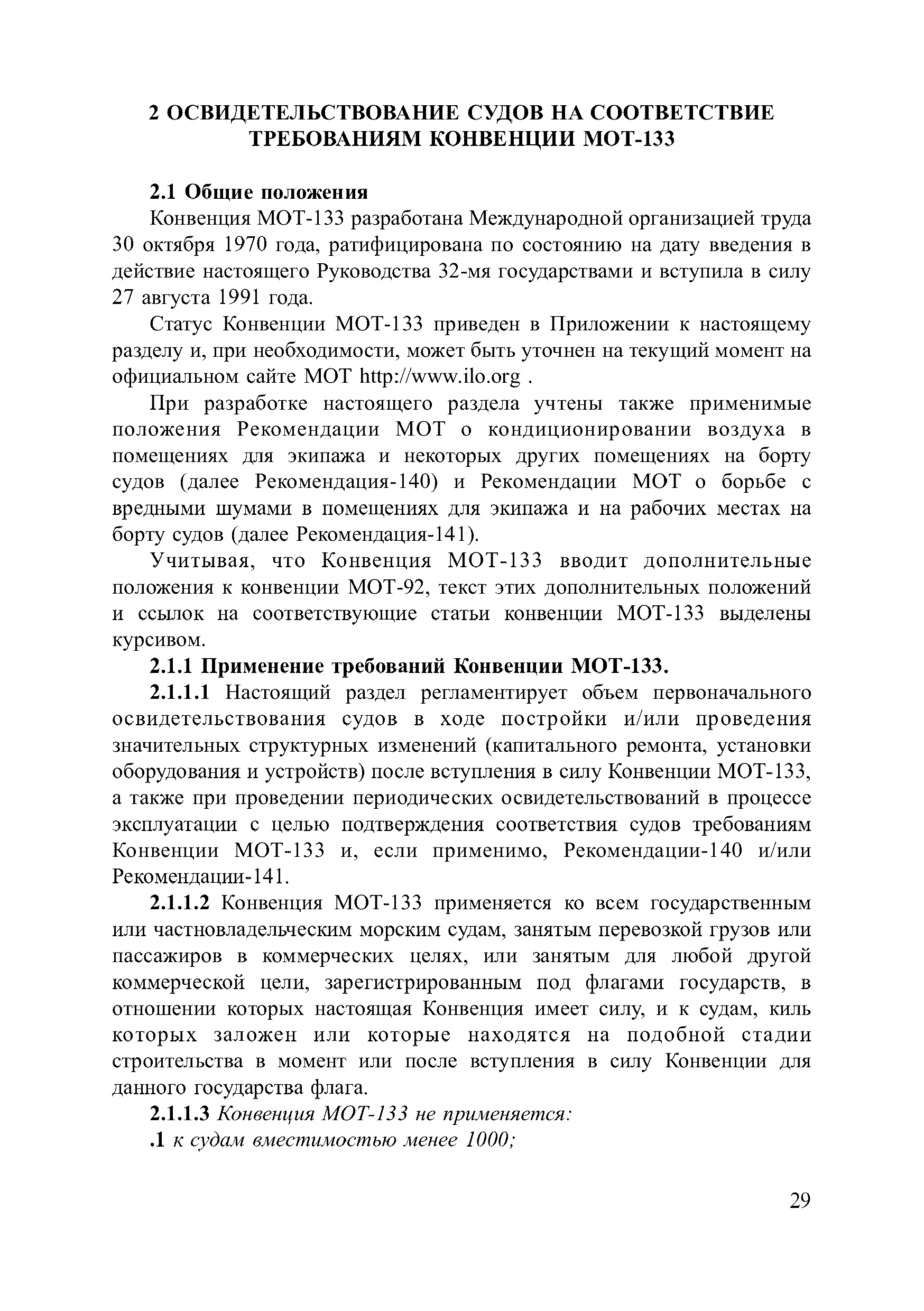 2 ОСВИДЕТЕЛЬСТВОВАНИЕ СУДОВ НА СООТВЕТСТВИЕ ТРЕБОВАНИЯМ КОНВЕНЦИИ МОТ-133

2.1 Общие положения

Конвенция МОТ-133 разработана Международной организацией труда 30 октября 1970 года, ратифицирована по состоянию на дату введения в действие настоящего Руководства 32-мя государствами и вступила в силу 27 августа 1991 года.

Статус Конвенции МОТ-133 приведен в Приложении к настоящему разделу и, при необходимости, может быть уточнен на текущий момент на официальном сайте МОТ http://www.ilo.org .

При разработке настоящего раздела учтены также применимые положения Рекомендации МОТ о кондиционировании воздуха в помещениях для экипажа и некоторых других помещениях на борту судов (далее Рекомендация-140) и Рекомендации МОТ о борьбе с вредными шумами в помещениях для экипажа и на рабочих местах на борту судов (далее Рекомендация-141).

Учитывая, что Конвенция МОТ-133 вводит дополнительные положения к конвенции МОТ-92, текст этих дополнительных положений и ссылок на соответствующие статьи конвенции МОТ-133 выделены курсивом.

2.1.1 Применение требований Конвенции МОТ-133.

2.1.1.1 Настоящий раздел регламентирует объем первоначального освидетельствования судов в ходе постройки и/или проведения значительных структурных изменений (капитального ремонта, установки оборудования и устройств) после вступления в силу Конвенции МОТ-133, а также при проведении периодических освидетельствований в процессе эксплуатации с целью подтверждения соответствия судов требованиям Конвенции МОТ-133 и, если применимо, Рекомендации-140 и/или Рекомендации-141.

2.1.1.2 Конвенция МОТ-133 применяется ко всем государственным или частновладельческим морским судам, занятым перевозкой грузов или пассажиров в коммерческих целях, или занятым для любой другой коммерческой цели, зарегистрированным под флагами государств, в отношении которых настоящая Конвенция имеет силу, и к судам, киль которых заложен или которые находятся на подобной стадии строительства в момент или после вступления в силу Конвенции для данного государства флага.

2.1.1.3 Конвенция МОТ-133 не применяется:

.1 к судам вместимостью менее 1000;

29